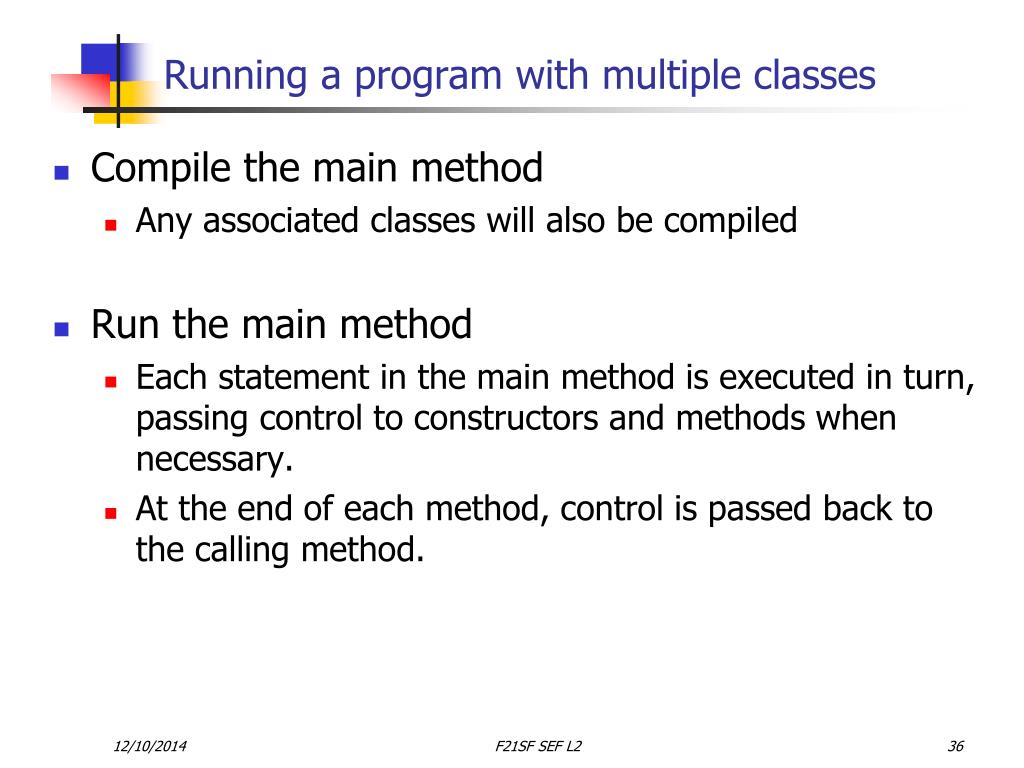 Running a program with multiple classes

- Compile the main method
  - Any associated classes will also be compiled

- Run the main method
  - Each statement in the main method is executed in turn, passing control to constructors and methods when necessary.
  - At the end of each method, control is passed back to the calling method.

12/10/2014
F21SF SEF L2
36